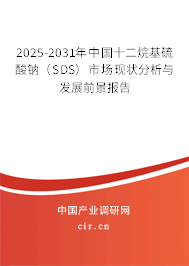 2025-2031年中国十二烷基硫酸钠（SDS）市场现状分析与发展前景报告

中国产业调研网

cir.cn